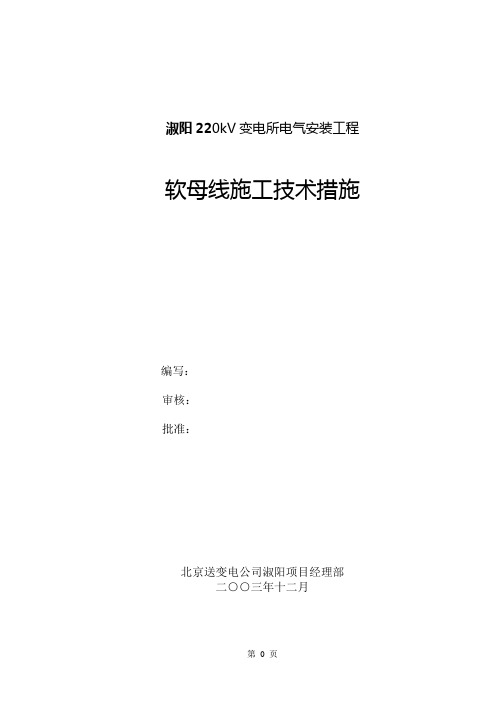 淑阳 220kV 变电所电气安装工程

软母线施工技术措施

编写：

审核：

批准：

北京送变电公司淑阳项目经理部
二〇〇三年十二月

第 0 页